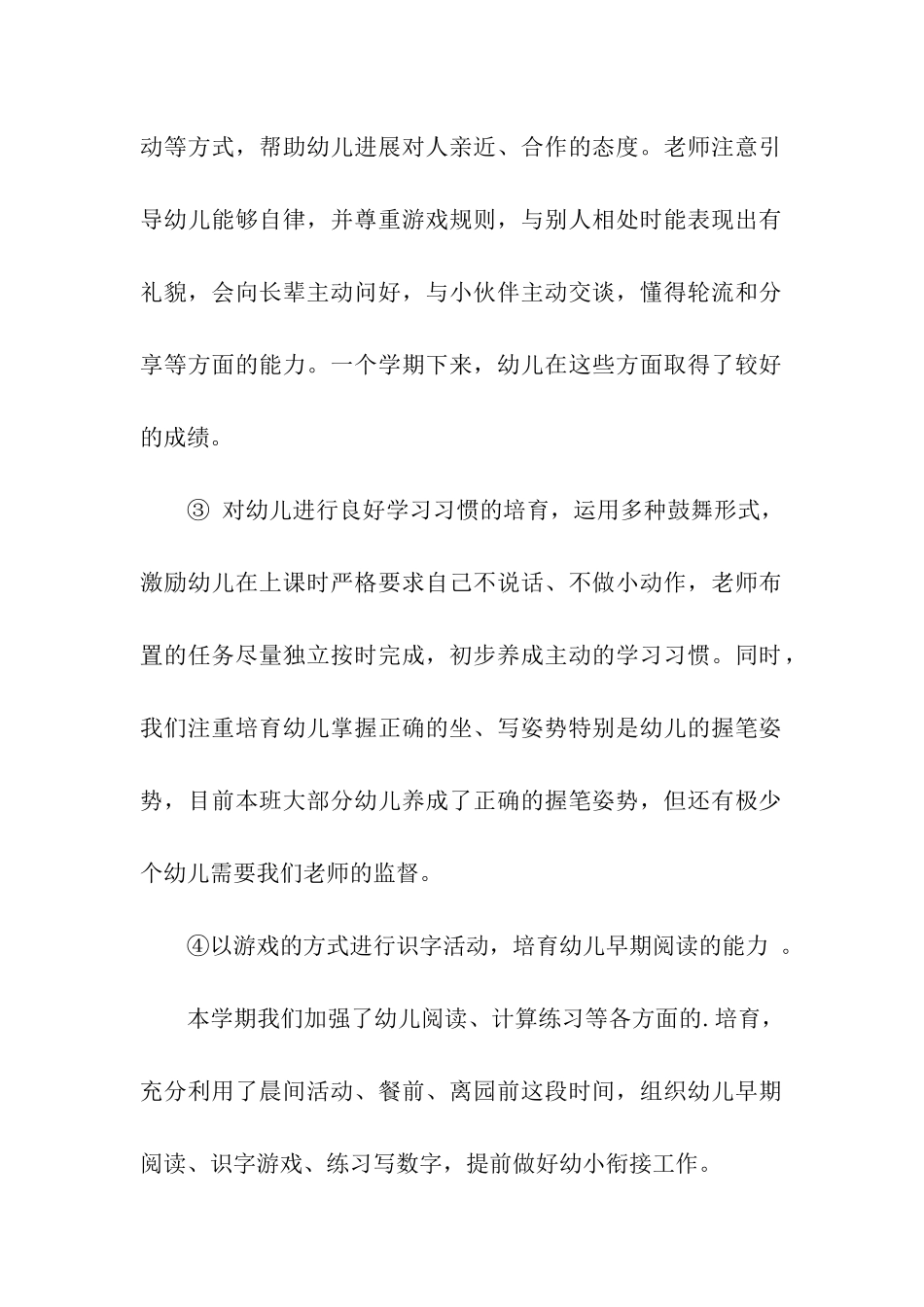 动等方式，帮助幼儿进展对人亲近、合作的态度。老师注意引导幼儿能够自律，并尊重游戏规则，与别人相处时能表现出有礼貌，会向长辈主动问好，与小伙伴主动交谈，懂得轮流和分享等方面的能力。一个学期下来，幼儿在这些方面取得了较好的成绩。

③ 对幼儿进行良好学习习惯的培育，运用多种鼓舞形式，激励幼儿在上课时严格要求自己不说话、不做小动作，老师布置的任务尽量独立按时完成，初步养成主动的学习习惯。同时，我们注重培育幼儿掌握正确的坐、写姿势特别是幼儿的握笔姿势，目前本班大部分幼儿养成了正确的握笔姿势，但还有极少个幼儿需要我们老师的监督。

④以游戏的方式进行识字活动，培育幼儿早期阅读的能力 。

本学期我们加强了幼儿阅读、计算练习等各方面的.培育，充分利用了晨间活动、餐前、离园前这段时间，组织幼儿早期阅读、识字游戏、练习写数字，提前做好幼小衔接工作。